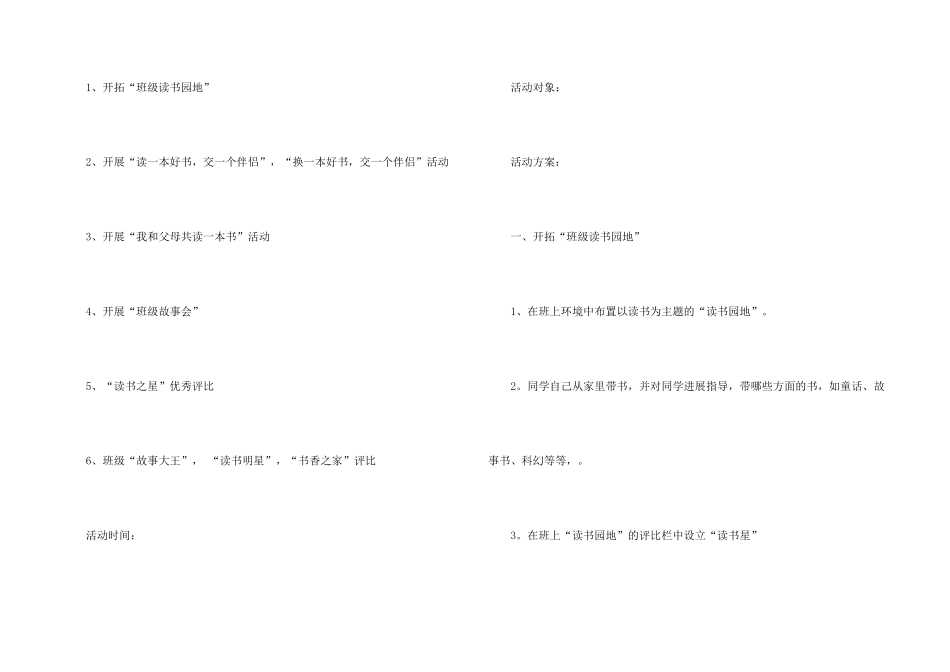 1、开拓“班级读书园地”

2、开展“读一本好书，交一个伴侣”，“换一本好书，交一个伴侣”活动

3、开展“我和父母共读一本书”活动

4、开展“班级故事会”

5、“读书之星”优秀评比

6、班级“故事大王”，“读书明星”，“书香之家”评比

活动时间：

活动对象：

活动方案：

一、开拓“班级读书园地”

1、在班上环境中布置以读书为主题的“读书园地”。

2。同学自己从家里带书，并对同学进展指导，带哪些方面的书，如童话、故事书、科幻等等，。

3。在班上“读书园地”的评比栏中设立“读书星”